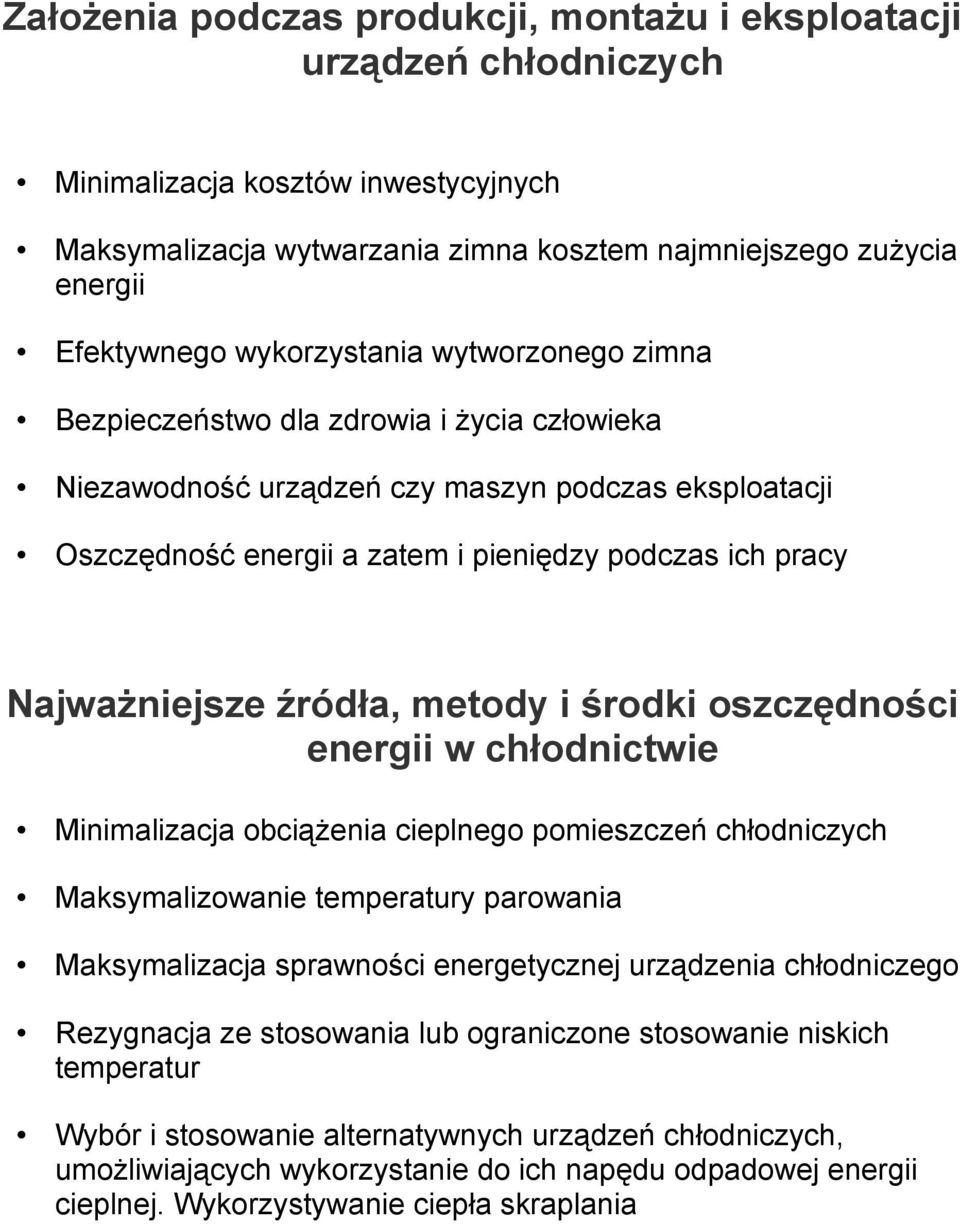 Założenia podczas produkcji, montażu i eksploatacji urządzeń chłodniczych

• Minimalizacja kosztów inwestycyjnych

• Maksymalizacja wytwarzania zimna kosztem najmniejszego zużycia energii

• Efektywnego wykorzystania wytworzonego zimna

• Bezpieczeństwo dla zdrowia i życia człowieka

• Niezawodność urządzeń czy maszyn podczas eksploatacji

• Oszczędność energii a zatem i pieniędzy podczas ich pracy

Najważniejsze źródła, metody i środki oszczędności energii w chłodnictwie

• Minimalizacja obciążenia cieplnego pomieszczeń chłodniczych

• Maksymalizowanie temperatury parowania

• Maksymalizacja sprawności energetycznej urządzenia chłodniczego

• Rezygnacja ze stosowania lub ograniczone stosowanie niskich temperatur

• Wybór i stosowanie alternatywnych urządzeń chłodniczych, umożliwiających wykorzystanie do ich napędu odpadowej energii cieplnej. Wykorzystywanie ciepła skraplania